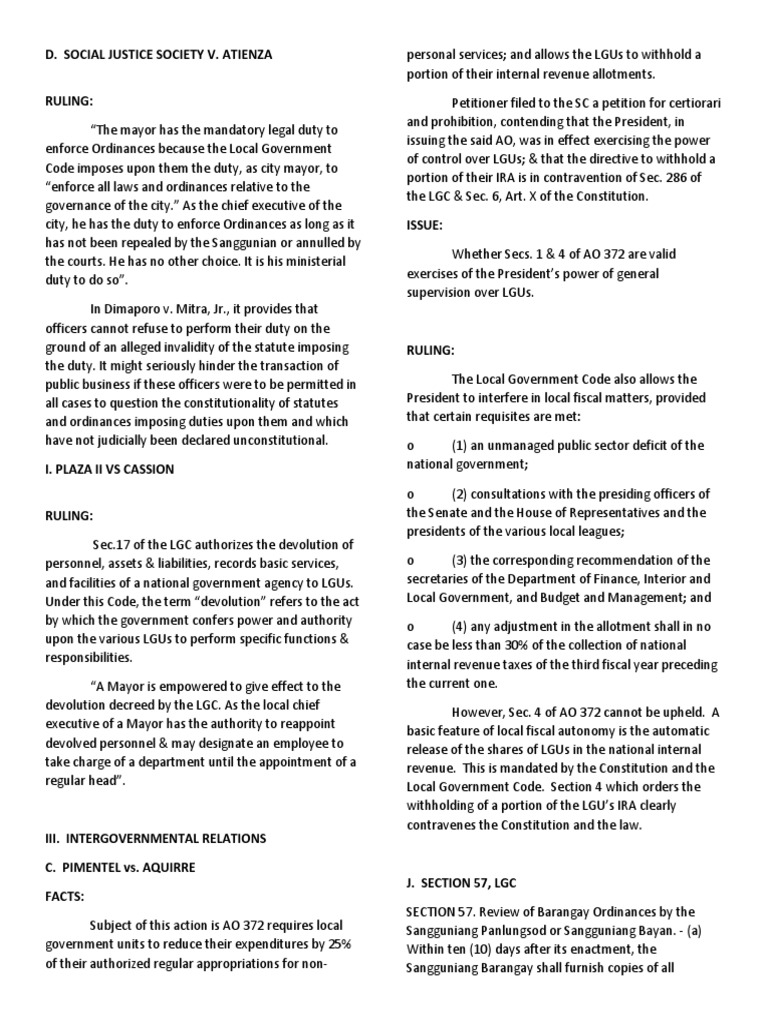 D. SOCIAL JUSTICE SOCIETY V. ATIENZA

RULING:

"The mayor has the mandatory legal duty to enforce Ordinances because the Local Government Code imposes upon them the duty, as city mayor, to "enforce all laws and ordinances relative to the governance of the city." As the chief executive of the city, he has the duty to enforce Ordinances as long as it has not been repealed by the Sanggunian or annulled by the courts. He has no other choice. It is his ministerial duty to do so".

In Dimaporo v. Mitra, Jr., it provides that officers cannot refuse to perform their duty on the ground of an alleged invalidity of the statute imposing the duty. It might seriously hinder the transaction of public business if these officers were to be permitted in all cases to question the constitutionality of statutes and ordinances imposing duties upon them and which have not judicially been declared unconstitutional.

I. PLAZA II VS CASSION

RULING:

Sec.17 of the LGC authorizes the devolution of personnel, assets & liabilities, records basic services, and facilities of a national government agency to LGUs. Under this Code, the term "devolution" refers to the act by which the government confers power and authority upon the various LGUs to perform specific functions & responsibilities.

"A Mayor is empowered to give effect to the devolution decreed by the LGC. As the local chief executive of a Mayor has the authority to reappoint devolved personnel & may designate an employee to take charge of a department until the appointment of a regular head".

III. INTERGOVERNMENTAL RELATIONS

C. PIMENTEL vs. AQUIRRE

FACTS:

Subject of this action is AO 372 requires local government units to reduce their expenditures by 25% of their authorized regular appropriations for non-personal services; and allows the LGUs to withhold a portion of their internal revenue allotments.

Petitioner filed to the SC a petition for certiorari and prohibition, contending that the President, in issuing the said AO, was in effect exercising the power of control over LGUs; & that the directive to withhold a portion of their IRA is in contravention of Sec. 286 of the LGC & Sec. 6, Art. X of the Constitution.

ISSUE:

Whether Secs. 1 & 4 of AO 372 are valid exercises of the President's power of general supervision over LGUs.

RULING:

The Local Government Code also allows the President to interfere in local fiscal matters, provided that certain requisites are met:

o (1) an unmanaged public sector deficit of the national government;

o (2) consultations with the presiding officers of the Senate and the House of Representatives and the presidents of the various local leagues;

o (3) the corresponding recommendation of the secretaries of the Department of Finance, Interior and Local Government, and Budget and Management; and

o (4) any adjustment in the allotment shall in no case be less than 30% of the collection of national internal revenue taxes of the third fiscal year preceding the current one.

However, Sec. 4 of AO 372 cannot be upheld. A basic feature of local fiscal autonomy is the automatic release of the shares of LGUs in the national internal revenue. This is mandated by the Constitution and the Local Government Code. Section 4 which orders the withholding of a portion of the LGU's IRA clearly contravenes the Constitution and the law.

J. SECTION 57, LGC

SECTION 57. Review of Barangay Ordinances by the Sangguniang Panlungsod or Sangguniang Bayan. - (a) Within ten (10) days after its enactment, the Sangguniang Barangay shall furnish copies of all